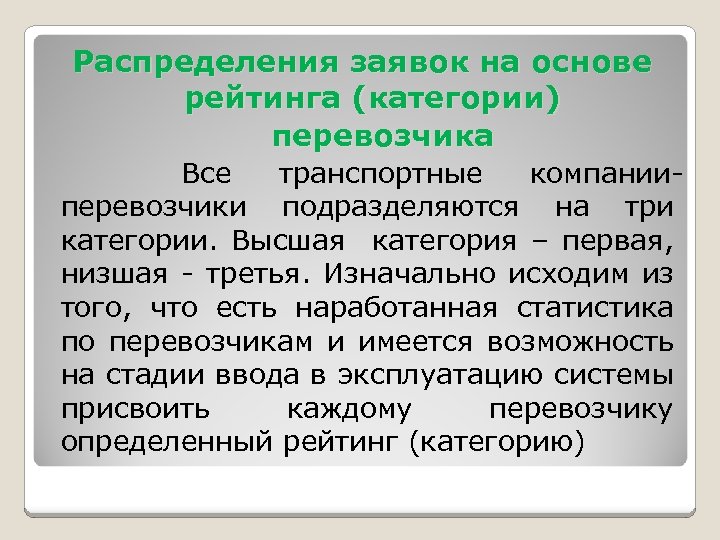 Распределения заявок на основе рейтинга (категории) перевозчика

Все транспортные компании-перевозчики подразделяются на три категории. Высшая категория – первая, низшая - третья. Изначально исходим из того, что есть наработанная статистика по перевозчикам и имеется возможность на стадии ввода в эксплуатацию системы присвоить каждому перевозчику определенный рейтинг (категорию)